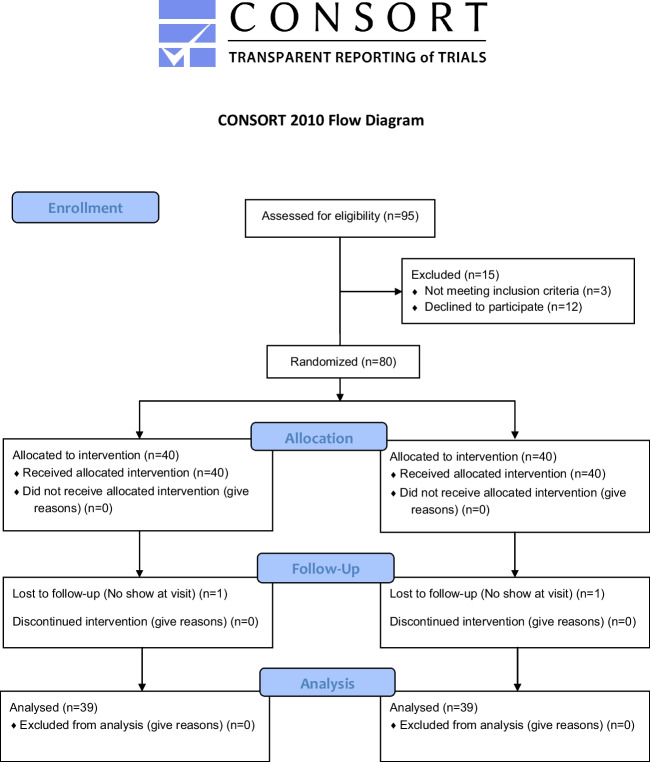 CONSORT
TRANSPARENT REPORTING of TRIALS

CONSORT 2010 Flow Diagram

Enrollment

Assessed for eligibility (n=95)

Excluded (n=15)
♦ Not meeting inclusion criteria (n=3)
♦ Declined to participate (n=12)

Randomized (n=80)

Allocation

Allocated to intervention (n=40)
♦ Received allocated intervention (n=40)
♦ Did not receive allocated intervention (give reasons) (n=0)

Allocated to intervention (n=40)
♦ Received allocated intervention (n=40)
♦ Did not receive allocated intervention (give reasons) (n=0)

Follow-Up

Lost to follow-up (No show at visit) (n=1)

Discontinued intervention (give reasons) (n=0)

Lost to follow-up (No show at visit) (n=1)

Discontinued intervention (give reasons) (n=0)

Analysis

Analysed (n=39)
♦ Excluded from analysis (give reasons) (n=0)

Analysed (n=39)
♦ Excluded from analysis (give reasons) (n=0)